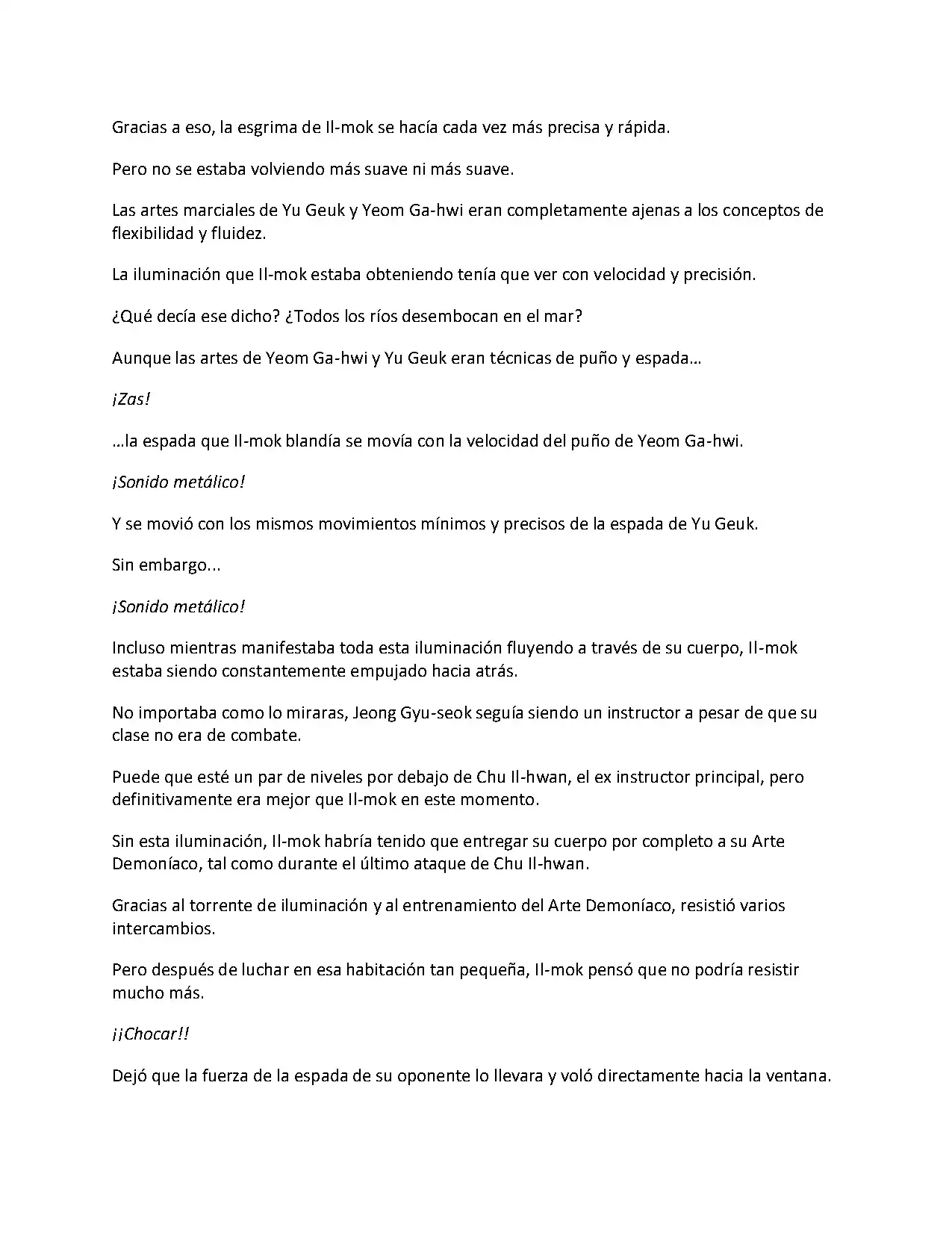 Gracias a eso, la esgrima de Il-mok se hacía cada vez más precisa y rápida.

Pero no se estaba volviendo más suave ni más suave.

Las artes marciales de Yu Geuk y Yeom Ga-hwi eran completamente ajenas a los conceptos de flexibilidad y fluidez.

La iluminación que Il-mok estaba obteniendo tenía que ver con velocidad y precisión.

¿Qué decía ese dicho? ¿Todos los ríos desembocan en el mar?

Aunque las artes de Yeom Ga-hwi y Yu Geuk eran técnicas de puño y espada…

¡Zas!

…la espada que Il-mok blandía se movía con la velocidad del puño de Yeom Ga-hwi.

¡Sonido metálico!

Y se movió con los mismos movimientos mínimos y precisos de la espada de Yu Geuk.

Sin embargo...

¡Sonido metálico!

Incluso mientras manifestaba toda esta iluminación fluyendo a través de su cuerpo, Il-mok estaba siendo constantemente empujado hacia atrás.

No importaba como lo miraras, Jeong Gyu-seok seguía siendo un instructor a pesar de que su clase no era de combate.

Puede que esté un par de niveles por debajo de Chu Il-hwan, el ex instructor principal, pero definitivamente era mejor que Il-mok en este momento.

Sin esta iluminación, Il-mok habría tenido que entregar su cuerpo por completo a su Arte Demoníaco, tal como durante el último ataque de Chu Il-hwan.

Gracias al torrente de iluminación y al entrenamiento del Arte Demoníaco, resistió varios intercambios.

Pero después de luchar en esa habitación tan pequeña, Il-mok pensó que no podría resistir mucho más.

¡¡Chocar!!

Dejó que la fuerza de la espada de su oponente lo llevara y voló directamente hacia la ventana.